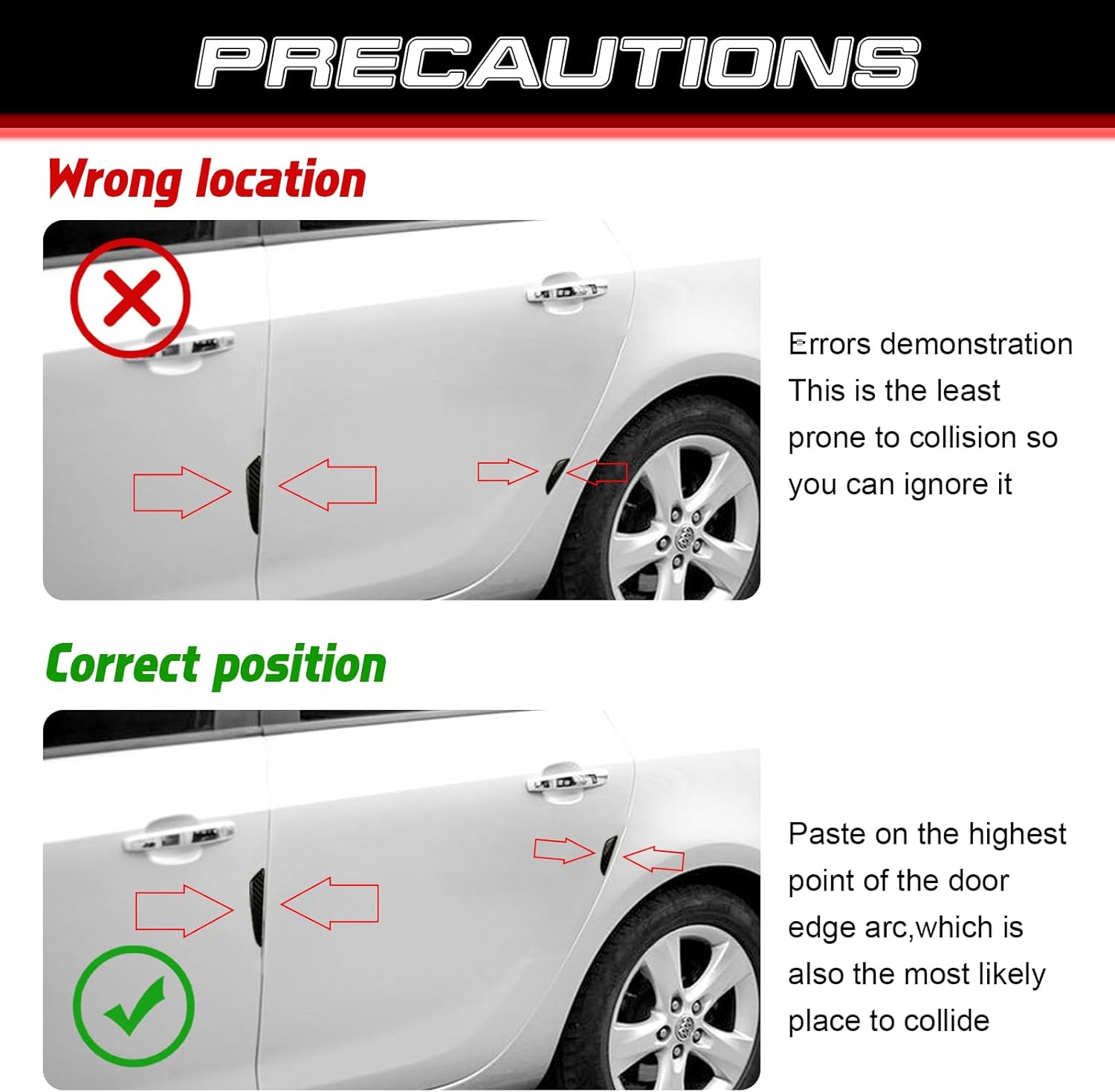 PRECAUTIONS

Wrong location

Errors demonstration This is the least prone to collision so you can ignore it

Correct position

Paste on the highest point of the door edge arc,which is also the most likely place to collide